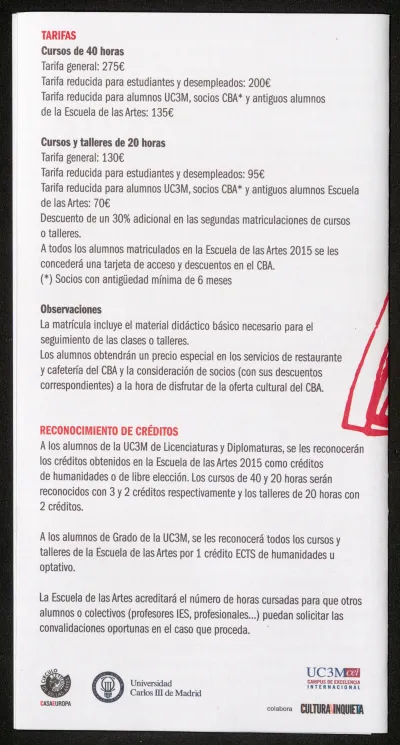 TARIFAS
Cursos de 40 horas
Tarifa general: 275€
Tarifa reducida para estudiantes y desempleados: 200€
Tarifa reducida para alumnos UC3M, socios CBA* y antiguos alumnos de la Escuela de las Artes: 135€

Cursos y talleres de 20 horas
Tarifa general: 130€
Tarifa reducida para estudiantes y desempleados: 95€
Tarifa reducida para alumnos UC3M, socios CBA* y antiguos alumnos Escuela de las Artes: 70€
Descuento de un 30% adicional en las segundas matriculaciones de cursos o talleres.
A todos los alumnos matriculados en la Escuela de las Artes 2015 se les concederá una tarjeta de acceso y descuentos en el CBA.
(*) Socios con antigüedad mínima de 6 meses

Observaciones
La matrícula incluye el material didáctico básico necesario para el seguimiento de las clases o talleres.
Los alumnos obtendrán un precio especial en los servicios de restaurante y cafetería del CBA y la consideración de socios (con sus descuentos correspondientes) a la hora de disfrutar de la oferta cultural del CBA.

RECONOCIMIENTO DE CRÉDITOS
A los alumnos de la UC3M de Licenciaturas y Diplomaturas, se les reconocerán los créditos obtenidos en la Escuela de las Artes 2015 como créditos de humanidades o de libre elección. Los cursos de 40 y 20 horas serán reconocidos con 3 y 2 créditos respectivamente y los talleres de 20 horas con 2 créditos.

A los alumnos de Grado de la UC3M, se les reconocerá todos los cursos y talleres de la Escuela de las Artes por 1 crédito ECTS de humanidades u optativo.

La Escuela de las Artes acreditará el número de horas cursadas para que otros alumnos o colectivos (profesores IES, profesionales...) puedan solicitar las convalidaciones oportunas en el caso que proceda.

CASAEUROPA

Universidad Carlos III de Madrid

UC3M cei
CAMPUS DE EXCELENCIA INTERNACIONAL

colabora CULTURA INQUIETA